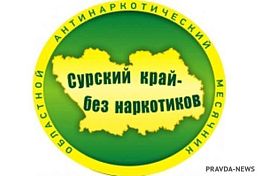 ОБЛАСТНОЙ АНТИНАРКОТИЧЕСКИЙ МЕСЯЧНИК

Сурский край-
без наркотиков

PRAVDA-NEWS